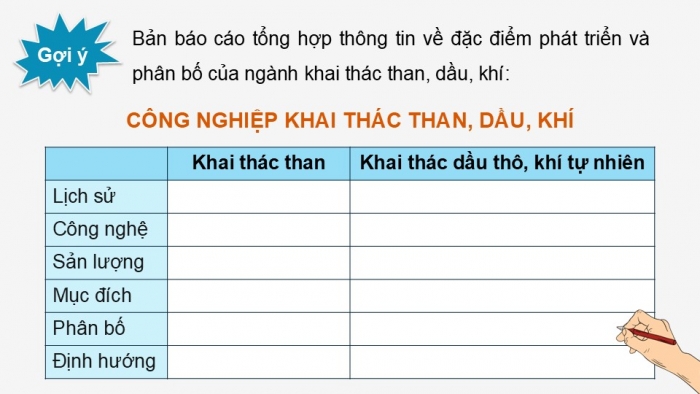 Gợi ý

Bản báo cáo tổng hợp thông tin về đặc điểm phát triển và phân bố của ngành khai thác than, dầu, khí:

CÔNG NGHIỆP KHAI THÁC THAN, DẦU, KHÍ

| | Khai thác than | Khai thác dầu thô, khí tự nhiên |
|---|---|---|
| Lịch sử | | |
| Công nghệ | | |
| Sản lượng | | |
| Mục đích | | |
| Phân bố | | |
| Định hướng | | |